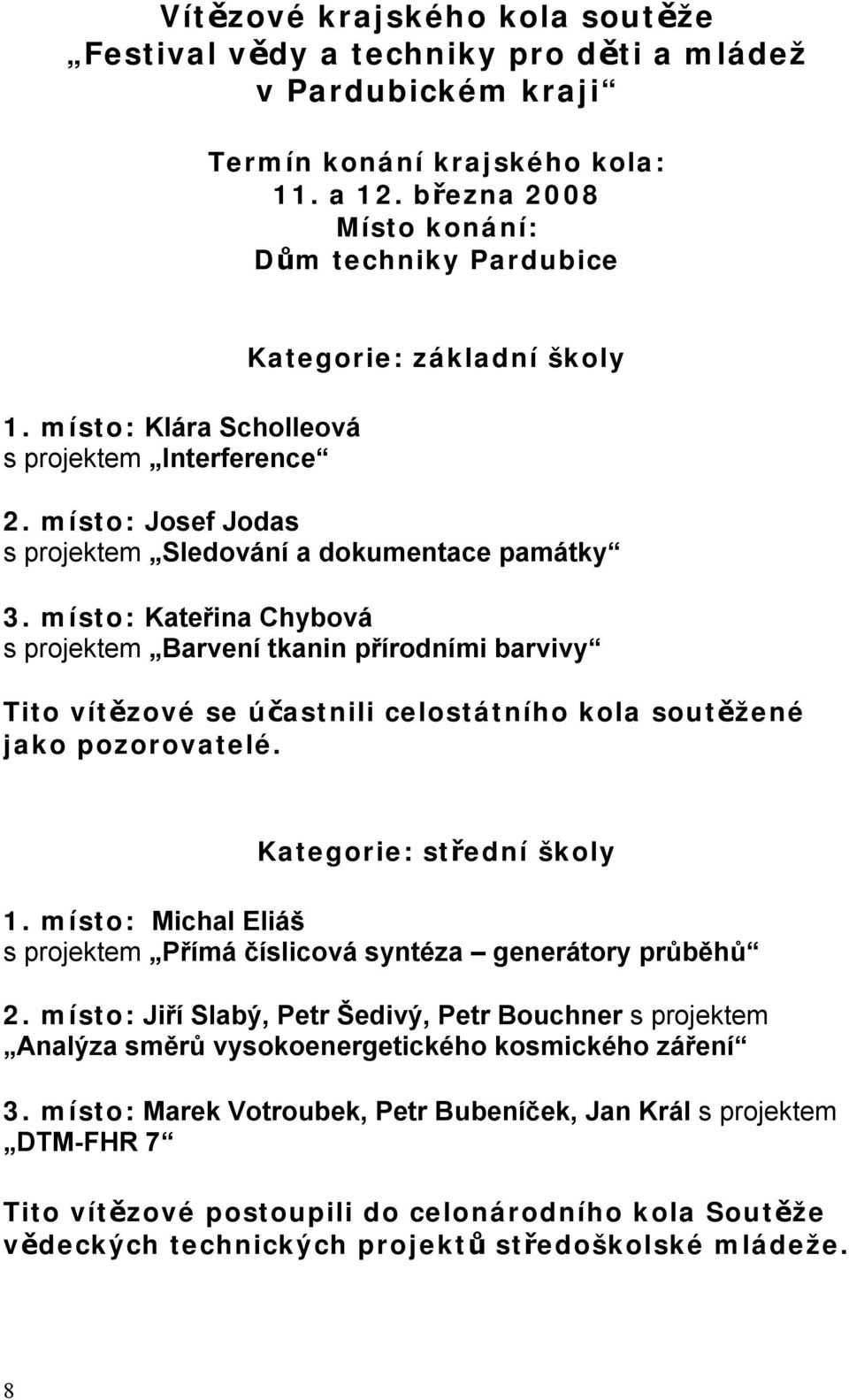 Vítězové krajského kola soutěže „Festival vědy a techniky pro děti a mládež v Pardubickém kraji“

Termín konání krajského kola: 11. a 12. března 2008
Místo konání: Dům techniky Pardubice

Kategorie: základní školy

1. místo: Klára Scholleová s projektem „Interference“

2. místo: Josef Jodas s projektem „Sledování a dokumentace památky“

3. místo: Kateřina Chybová s projektem „Barvení tkanin přírodními barvivy“

Tito vítězové se účastnili celostátního kola soutěžené jako pozorovatelé.

Kategorie: střední školy

1. místo: Michal Eliáš s projektem „Přímá číslicová syntéza – generátory průběhů“

2. místo: Jiří Slabý, Petr Šedivý, Petr Bouchner s projektem „Analýza směrů vysokoenergetického kosmického záření“

3. místo: Marek Votroubek, Petr Bubeníček, Jan Král s projektem „DTM-FHR 7“

Tito vítězové postoupili do celonárodního kola Soutěže vědeckých technických projektů středoškolské mládeže.

8